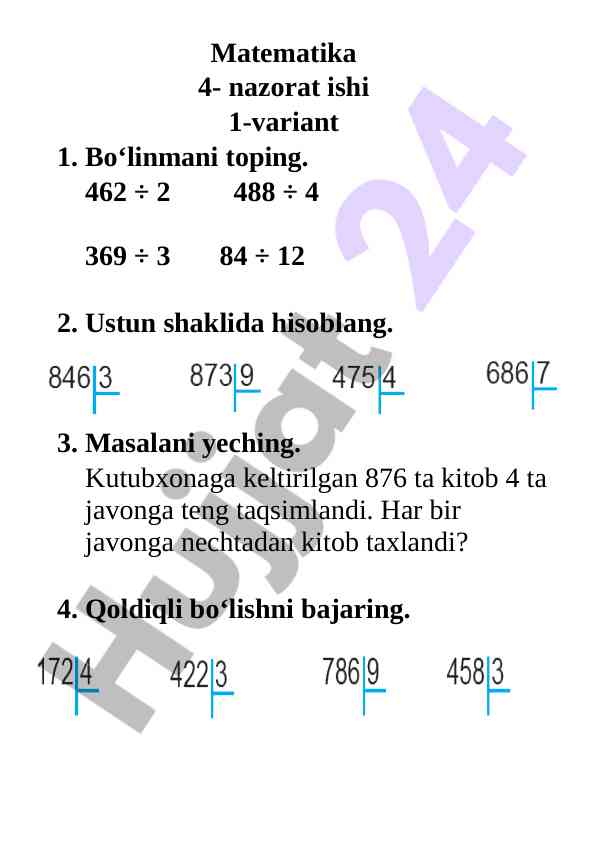 Matematika
4- nazorat ishi
1-variant

1. Bo‘linmani toping.
462 ÷ 2    488 ÷ 4

369 ÷ 3    84 ÷ 12

2. Ustun shaklida hisoblang.

846|3    873|9    475|4    686|7

3. Masalani yeching.
Kutubxonaga keltirilgan 876 ta kitob 4 ta javonga teng taqsimlandi. Har bir javonga nechtadan kitob taxlandi?

4. Qoldiqli bo‘lishni bajaring.

172|4    422|3    786|9    458|3

Hujjat 24